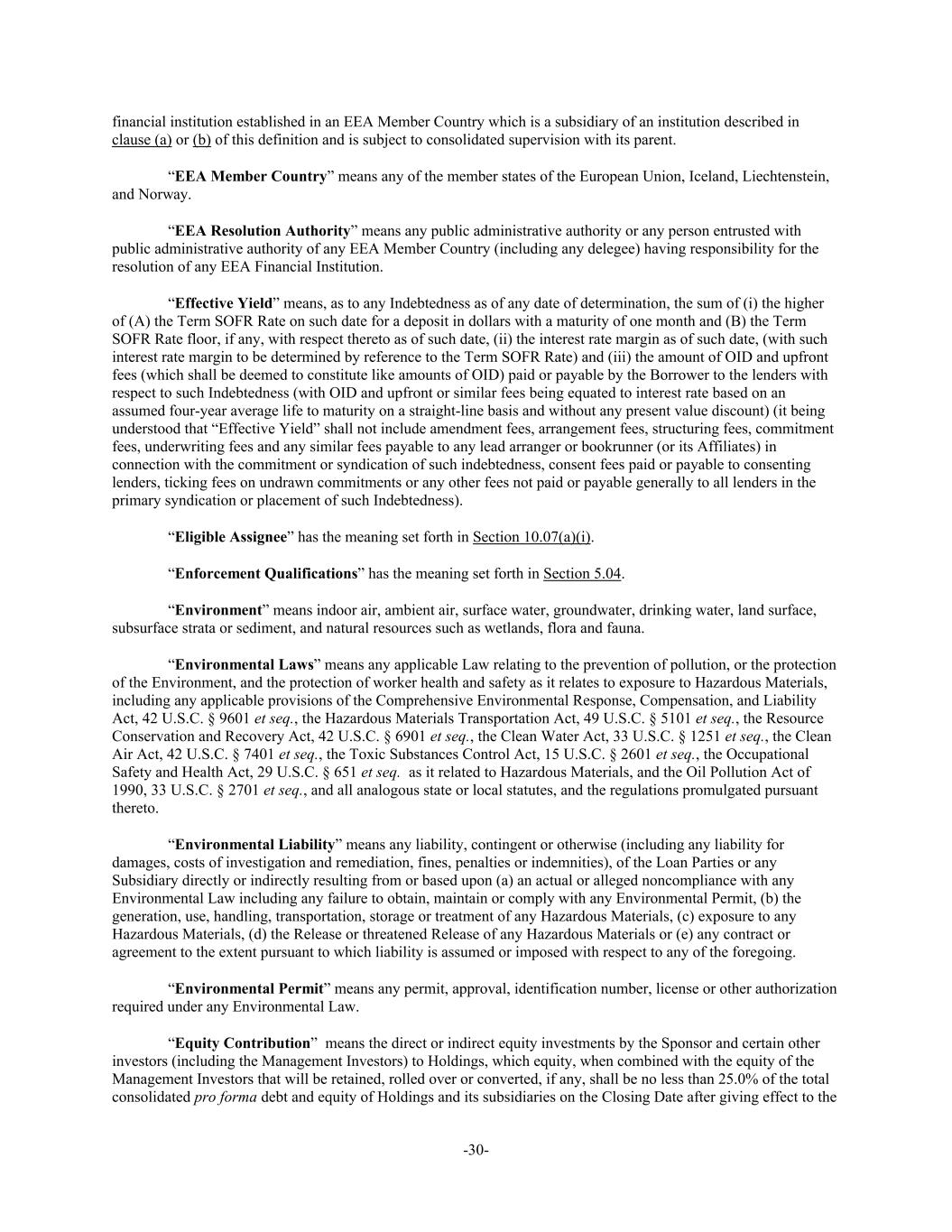 financial institution established in an EEA Member Country which is a subsidiary of an institution described in clause (a) or (b) of this definition and is subject to consolidated supervision with its parent.

“EEA Member Country” means any of the member states of the European Union, Iceland, Liechtenstein, and Norway.

“EEA Resolution Authority” means any public administrative authority or any person entrusted with public administrative authority of any EEA Member Country (including any delegee) having responsibility for the resolution of any EEA Financial Institution.

“Effective Yield” means, as to any Indebtedness as of any date of determination, the sum of (i) the higher of (A) the Term SOFR Rate on such date for a deposit in dollars with a maturity of one month and (B) the Term SOFR Rate floor, if any, with respect thereto as of such date, (ii) the interest rate margin as of such date, (with such interest rate margin to be determined by reference to the Term SOFR Rate) and (iii) the amount of OID and upfront fees (which shall be deemed to constitute like amounts of OID) paid or payable by the Borrower to the lenders with respect to such Indebtedness (with OID and upfront or similar fees being equated to interest rate based on an assumed four-year average life to maturity on a straight-line basis and without any present value discount) (it being understood that “Effective Yield” shall not include amendment fees, arrangement fees, structuring fees, commitment fees, underwriting fees and any similar fees payable to any lead arranger or bookrunner (or its Affiliates) in connection with the commitment or syndication of such indebtedness, consent fees paid or payable to consenting lenders, ticking fees on undrawn commitments or any other fees not paid or payable generally to all lenders in the primary syndication or placement of such Indebtedness).

“Eligible Assignee” has the meaning set forth in Section 10.07(a)(i).

“Enforcement Qualifications” has the meaning set forth in Section 5.04.

“Environment” means indoor air, ambient air, surface water, groundwater, drinking water, land surface, subsurface strata or sediment, and natural resources such as wetlands, flora and fauna.

“Environmental Laws” means any applicable Law relating to the prevention of pollution, or the protection of the Environment, and the protection of worker health and safety as it relates to exposure to Hazardous Materials, including any applicable provisions of the Comprehensive Environmental Response, Compensation, and Liability Act, 42 U.S.C. § 9601 et seq., the Hazardous Materials Transportation Act, 49 U.S.C. § 5101 et seq., the Resource Conservation and Recovery Act, 42 U.S.C. § 6901 et seq., the Clean Water Act, 33 U.S.C. § 1251 et seq., the Clean Air Act, 42 U.S.C. § 7401 et seq., the Toxic Substances Control Act, 15 U.S.C. § 2601 et seq., the Occupational Safety and Health Act, 29 U.S.C. § 651 et seq. as it related to Hazardous Materials, and the Oil Pollution Act of 1990, 33 U.S.C. § 2701 et seq., and all analogous state or local statutes, and the regulations promulgated pursuant thereto.

“Environmental Liability” means any liability, contingent or otherwise (including any liability for damages, costs of investigation and remediation, fines, penalties or indemnities), of the Loan Parties or any Subsidiary directly or indirectly resulting from or based upon (a) an actual or alleged noncompliance with any Environmental Law including any failure to obtain, maintain or comply with any Environmental Permit, (b) the generation, use, handling, transportation, storage or treatment of any Hazardous Materials, (c) exposure to any Hazardous Materials, (d) the Release or threatened Release of any Hazardous Materials or (e) any contract or agreement to the extent pursuant to which liability is assumed or imposed with respect to any of the foregoing.

“Environmental Permit” means any permit, approval, identification number, license or other authorization required under any Environmental Law.

“Equity Contribution” means the direct or indirect equity investments by the Sponsor and certain other investors (including the Management Investors) to Holdings, which equity, when combined with the equity of the Management Investors that will be retained, rolled over or converted, if any, shall be no less than 25.0% of the total consolidated pro forma debt and equity of Holdings and its subsidiaries on the Closing Date after giving effect to the

-30-